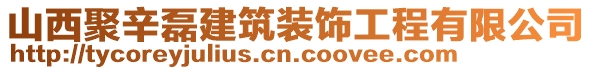 山西聚辛磊建筑装饰工程有限公司
http://tycoreyjulius.cn.coovee.com